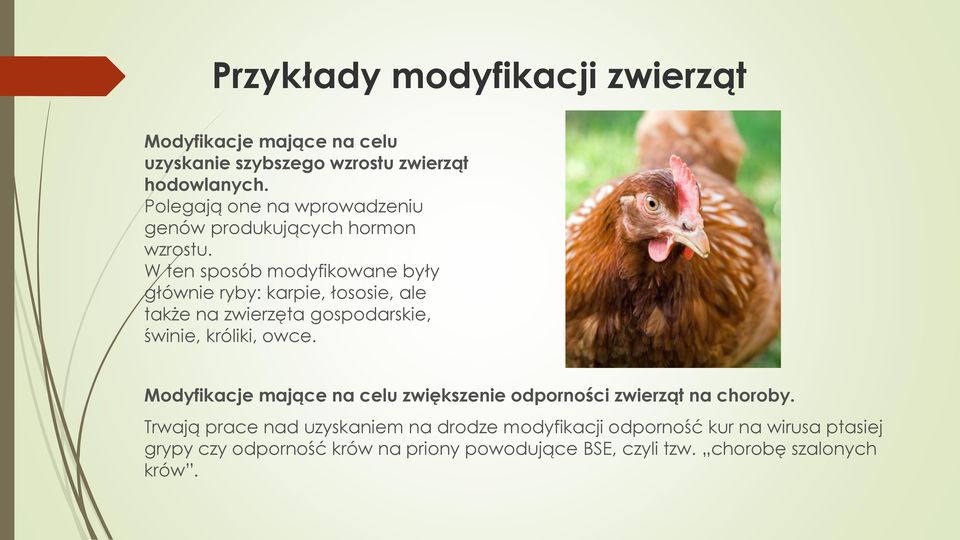 Przykłady modyfikacji zwierząt

Modyfikacje mające na celu uzyskanie szybszego wzrostu zwierząt hodowlanych.
Polegają one na wprowadzeniu genów produkujących hormon wzrostu.
W ten sposób modyfikowane były głównie ryby: karpie, łososie, ale także na zwierzęta gospodarskie, świnie, króliki, owce.

Modyfikacje mające na celu zwiększenie odporności zwierząt na choroby.

Trwają prace nad uzyskaniem na drodze modyfikacji odporność kur na wirusa ptasiej grypy czy odporność krów na priony powodujące BSE, czyli tzw. „chorobę szalonych krów".